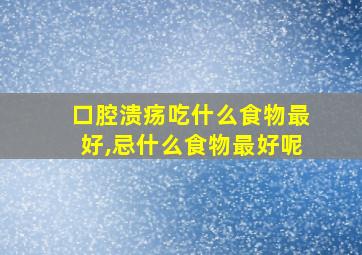 口腔溃疡吃什么食物最好,忌什么食物最好呢